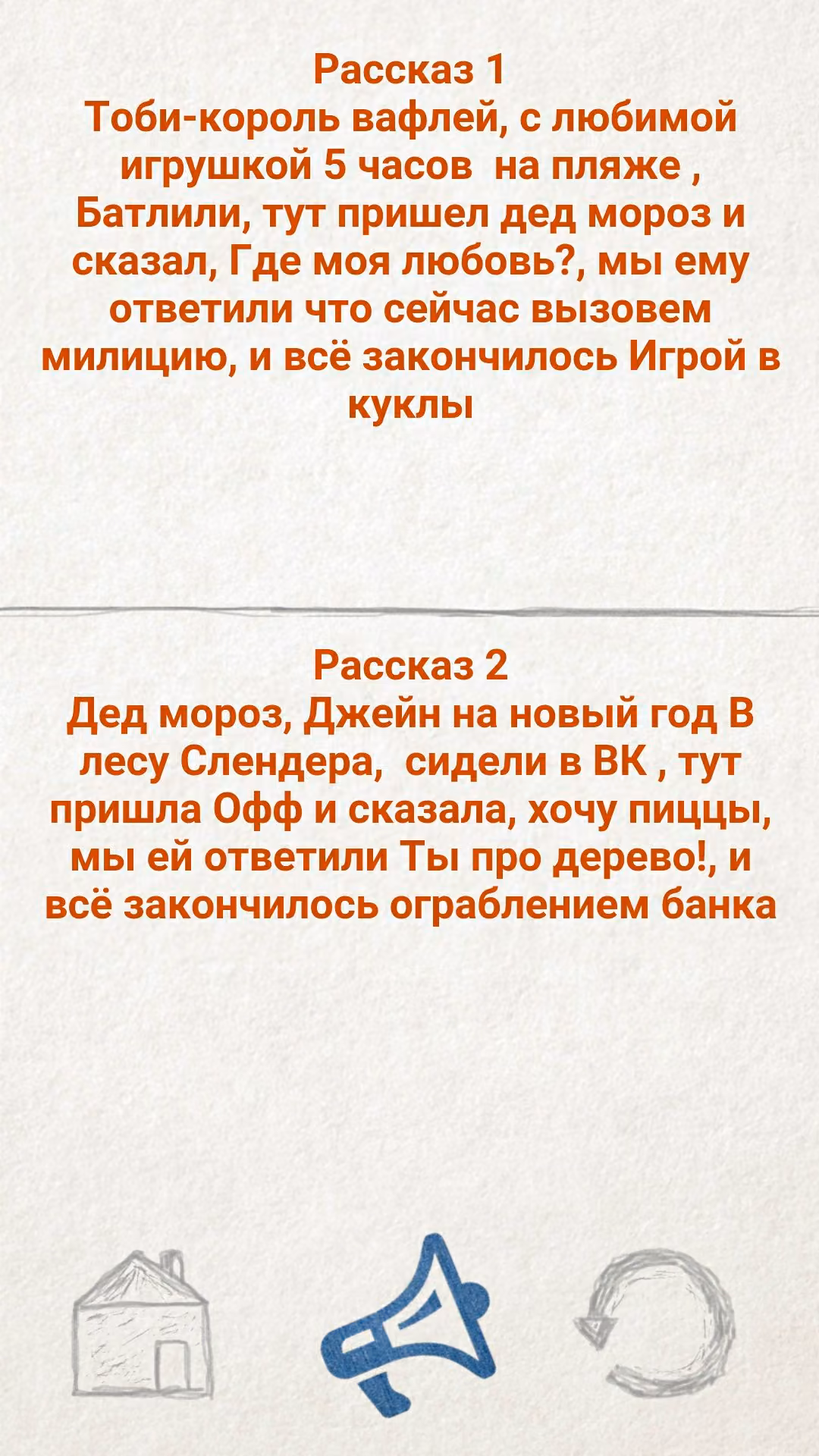 Рассказ 1
Тоби-король вафлей, с любимой игрушкой 5 часов на пляже , Батлили, тут пришел дед мороз и сказал, Где моя любовь?, мы ему ответили что сейчас вызовем милицию, и всё закончилось Игрой в куклы

Рассказ 2
Дед мороз, Джейн на новый год В лесу Слендера, сидели в ВК , тут пришла Офф и сказала, хочу пиццы, мы ей ответили Ты про дерево!, и всё закончилось ограблением банка